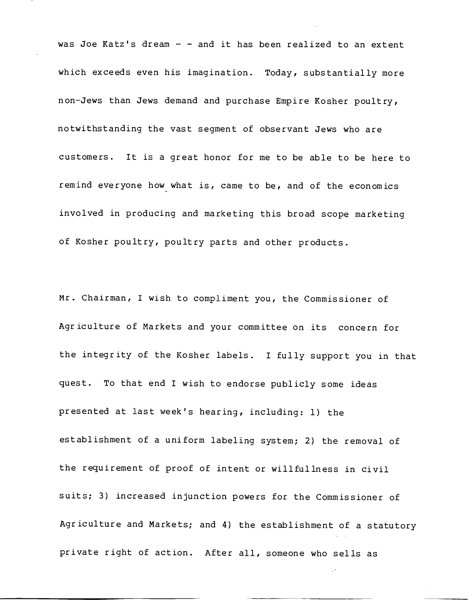 was Joe Katz's dream - - and it has been realized to an extent which exceeds even his imagination. Today, substantially more non-Jews than Jews demand and purchase Empire Kosher poultry, notwithstanding the vast segment of observant Jews who are customers. It is a great honor for me to be able to be here to remind everyone how what is, came to be, and of the economics involved in producing and marketing this broad scope marketing of Kosher poultry, poultry parts and other products.

Mr. Chairman, I wish to compliment you, the Commissioner of Agriculture of Markets and your committee on its concern for the integrity of the Kosher labels. I fully support you in that quest. To that end I wish to endorse publicly some ideas presented at last week's hearing, including: 1) the establishment of a uniform labeling system; 2) the removal of the requirement of proof of intent or willfullness in civil suits; 3) increased injunction powers for the Commissioner of Agriculture and Markets; and 4) the establishment of a statutory private right of action. After all, someone who sells as